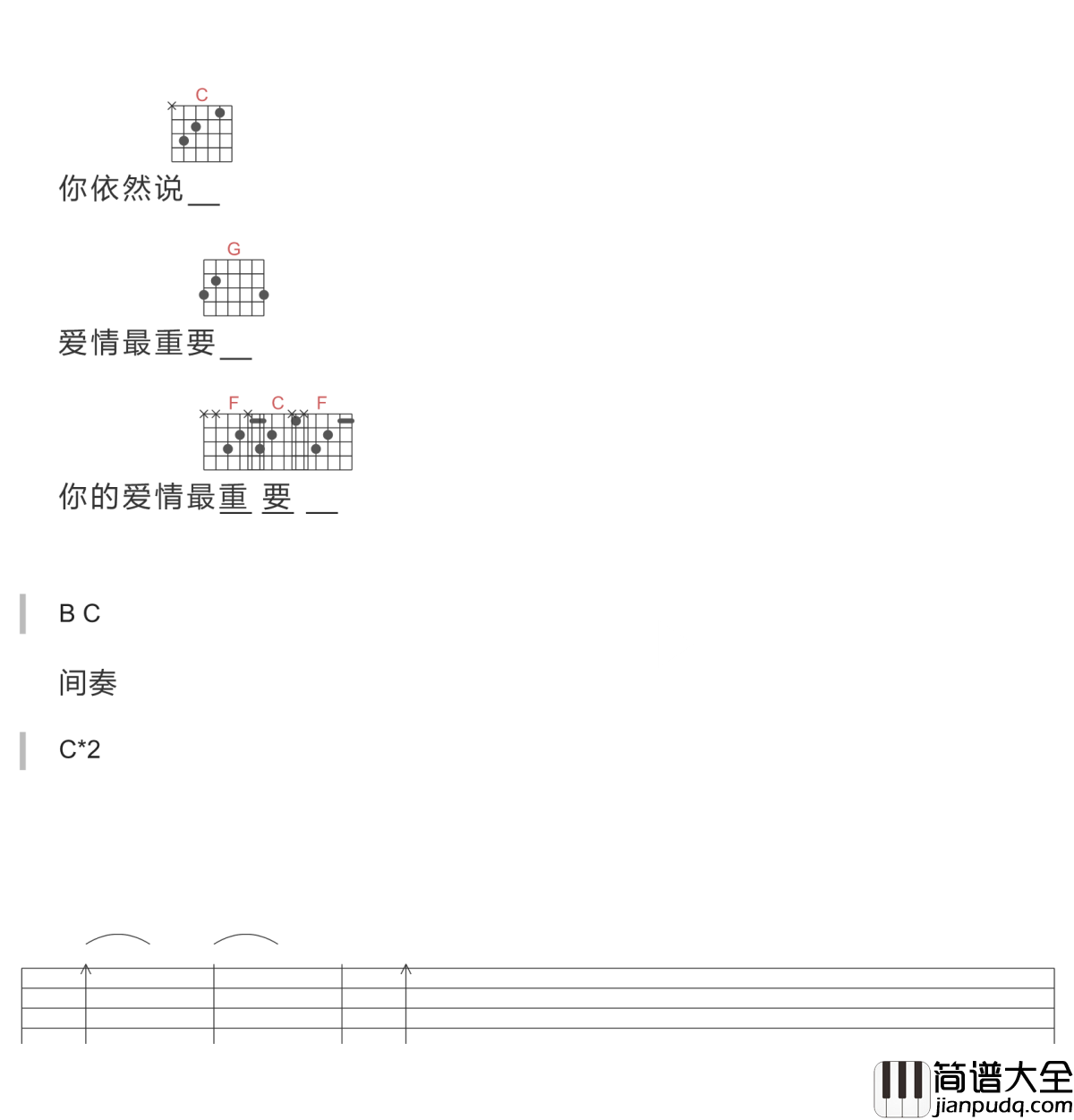 C

你依然说__

G

爱情最重要__

F C F

你的爱情最重 要 __

B C

间奏

C*2

简谱大全
jianpudq.com